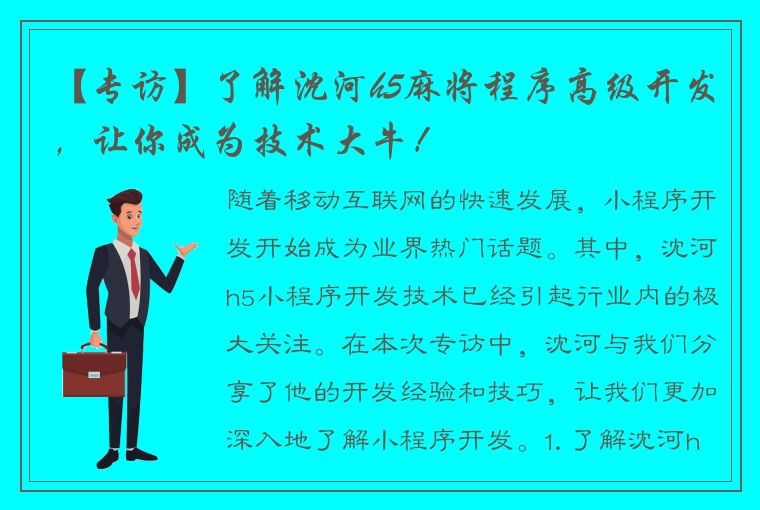 【专访】了解沈河h5麻将程序高级开发，让你成为技术大牛！

随着移动互联网的快速发展，小程序开发开始成为业界热门话题。其中，沈河h5小程序开发技术已经引起行业内的极大关注。在本次专访中，沈河与我们分享了他的开发经验和技巧，让我们更加深入地了解小程序开发。1. 了解沈河h